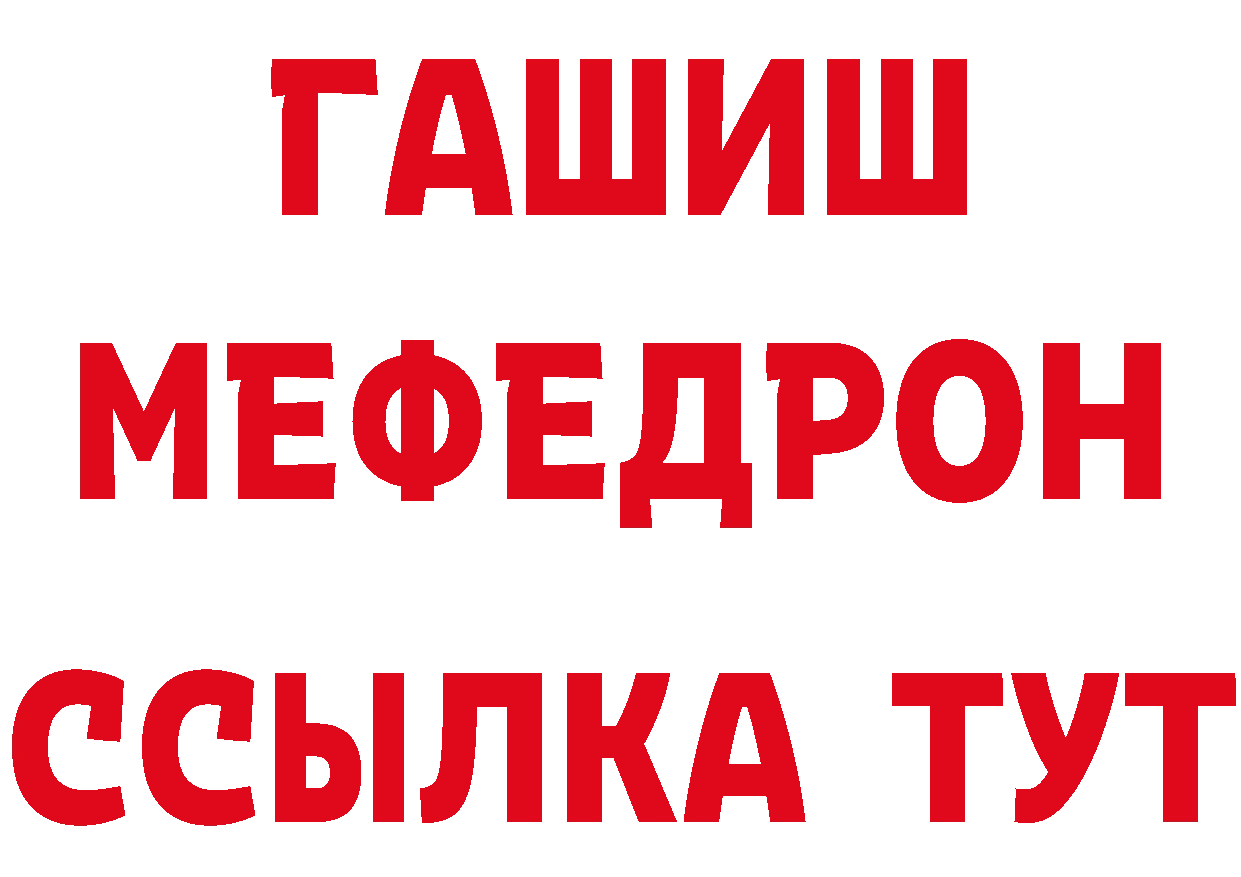 ГАШИШ
МЕФЕДРОН
ССЫЛКА ТУТ